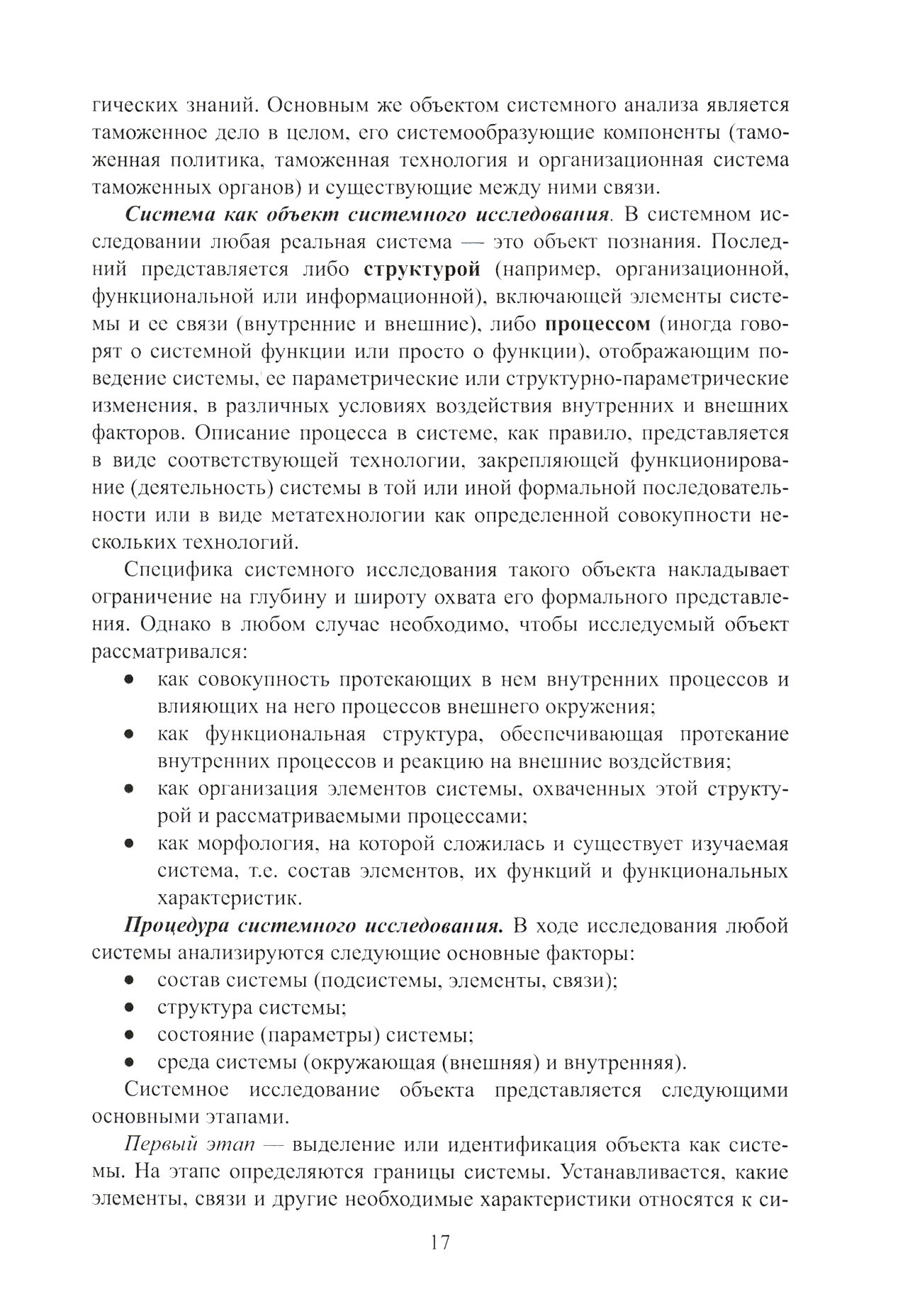 гических знаний. Основным же объектом системного анализа является таможенное дело в целом, его системообразующие компоненты (таможенная политика, таможенная технология и организационная система таможенных органов) и существующие между ними связи.

Система как объект системного исследования. В системном исследовании любая реальная система — это объект познания. Последний представляется либо структурой (например, организационной, функциональной или информационной), включающей элементы системы и ее связи (внутренние и внешние), либо процессом (иногда говорят о системной функции или просто о функции), отображающим поведение системы, ее параметрические или структурно-параметрические изменения, в различных условиях воздействия внутренних и внешних факторов. Описание процесса в системе, как правило, представляется в виде соответствующей технологии, закрепляющей функционирование (деятельность) системы в той или иной формальной последовательности или в виде метатехнологии как определенной совокупности нескольких технологий.

Специфика системного исследования такого объекта накладывает ограничение на глубину и широту охвата его формального представления. Однако в любом случае необходимо, чтобы исследуемый объект рассматривался:
• как совокупность протекающих в нем внутренних процессов и влияющих на него процессов внешнего окружения;
• как функциональная структура, обеспечивающая протекание внутренних процессов и реакцию на внешние воздействия;
• как организация элементов системы, охваченных этой структурой и рассматриваемыми процессами;
• как морфология, на которой сложилась и существует изучаемая система, т.е. состав элементов, их функций и функциональных характеристик.

Процедура системного исследования. В ходе исследования любой системы анализируются следующие основные факторы:
• состав системы (подсистемы, элементы, связи);
• структура системы;
• состояние (параметры) системы;
• среда системы (окружающая (внешняя) и внутренняя).

Системное исследование объекта представляется следующими основными этапами.

Первый этап — выделение или идентификация объекта как системы. На этапе определяются границы системы. Устанавливается, какие элементы, связи и другие необходимые характеристики относятся к си-

17